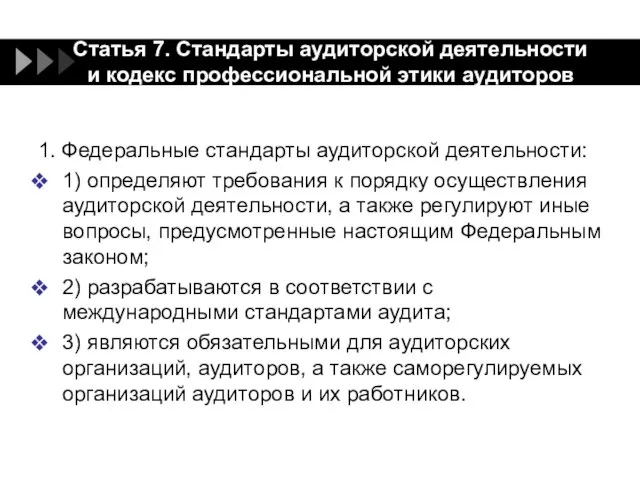 Статья 7. Стандарты аудиторской деятельности и кодекс профессиональной этики аудиторов

1. Федеральные стандарты аудиторской деятельности:

❖ 1) определяют требования к порядку осуществления аудиторской деятельности, а также регулируют иные вопросы, предусмотренные настоящим Федеральным законом;

❖ 2) разрабатываются в соответствии с международными стандартами аудита;

❖ 3) являются обязательными для аудиторских организаций, аудиторов, а также саморегулируемых организаций аудиторов и их работников.